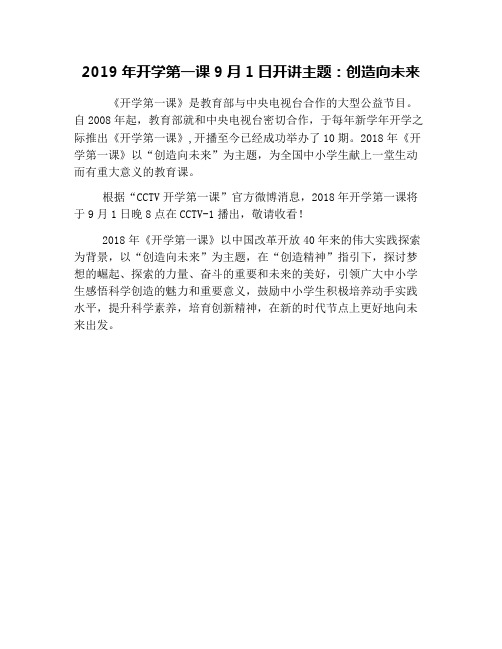 2019 年开学第一课 9 月 1 日开讲主题：创造向未来

《开学第一课》是教育部与中央电视台合作的大型公益节目。自 2008 年起，教育部就和中央电视台密切合作，于每年新学年开学之际推出《开学第一课》,开播至今已经成功举办了 10 期。2018 年《开学第一课》以“创造向未来”为主题，为全国中小学生献上一堂生动而有重大意义的教育课。

根据“CCTV 开学第一课”官方微博消息，2018 年开学第一课将于 9 月 1 日晚 8 点在 CCTV-1 播出，敬请收看！

2018 年《开学第一课》以中国改革开放 40 年来的伟大实践探索为背景，以“创造向未来”为主题，在“创造精神”指引下，探讨梦想的崛起、探索的力量、奋斗的重要和未来的美好，引领广大中小学生感悟科学创造的魅力和重要意义，鼓励中小学生积极培养动手实践水平，提升科学素养，培育创新精神，在新的时代节点上更好地向未来出发。